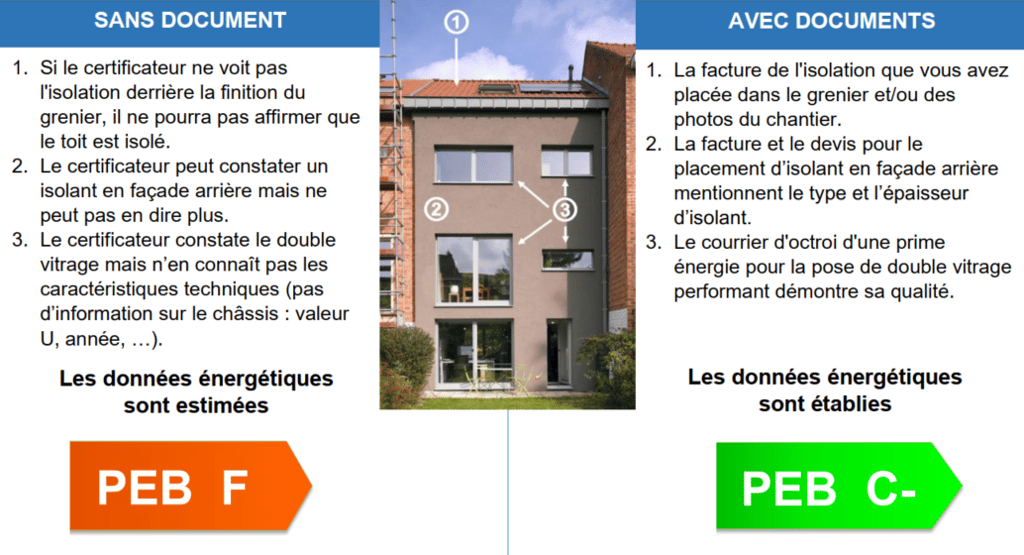 SANS DOCUMENT

1. Si le certificateur ne voit pas l'isolation derrière la finition du grenier, il ne pourra pas affirmer que le toit est isolé.
2. Le certificateur peut constater un isolant en façade arrière mais ne peut pas en dire plus.
3. Le certificateur constate le double vitrage mais n'en connaît pas les caractéristiques techniques (pas d'information sur le châssis : valeur U, année, …).

Les données énergétiques sont estimées

PEB F

①

②

③

AVEC DOCUMENTS

1. La facture de l'isolation que vous avez placée dans le grenier et/ou des photos du chantier.
2. La facture et le devis pour le placement d'isolant en façade arrière mentionnent le type et l'épaisseur d'isolant.
3. Le courrier d'octroi d'une prime énergie pour la pose de double vitrage performant démontre sa qualité.

Les données énergétiques sont établies

PEB C-